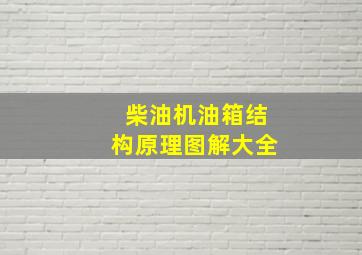 柴油机油箱结构原理图解大全